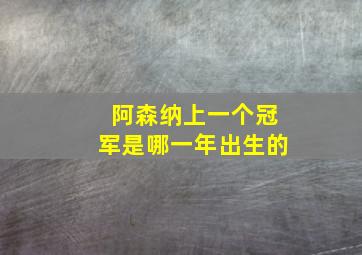 阿森纳上一个冠军是哪一年出生的